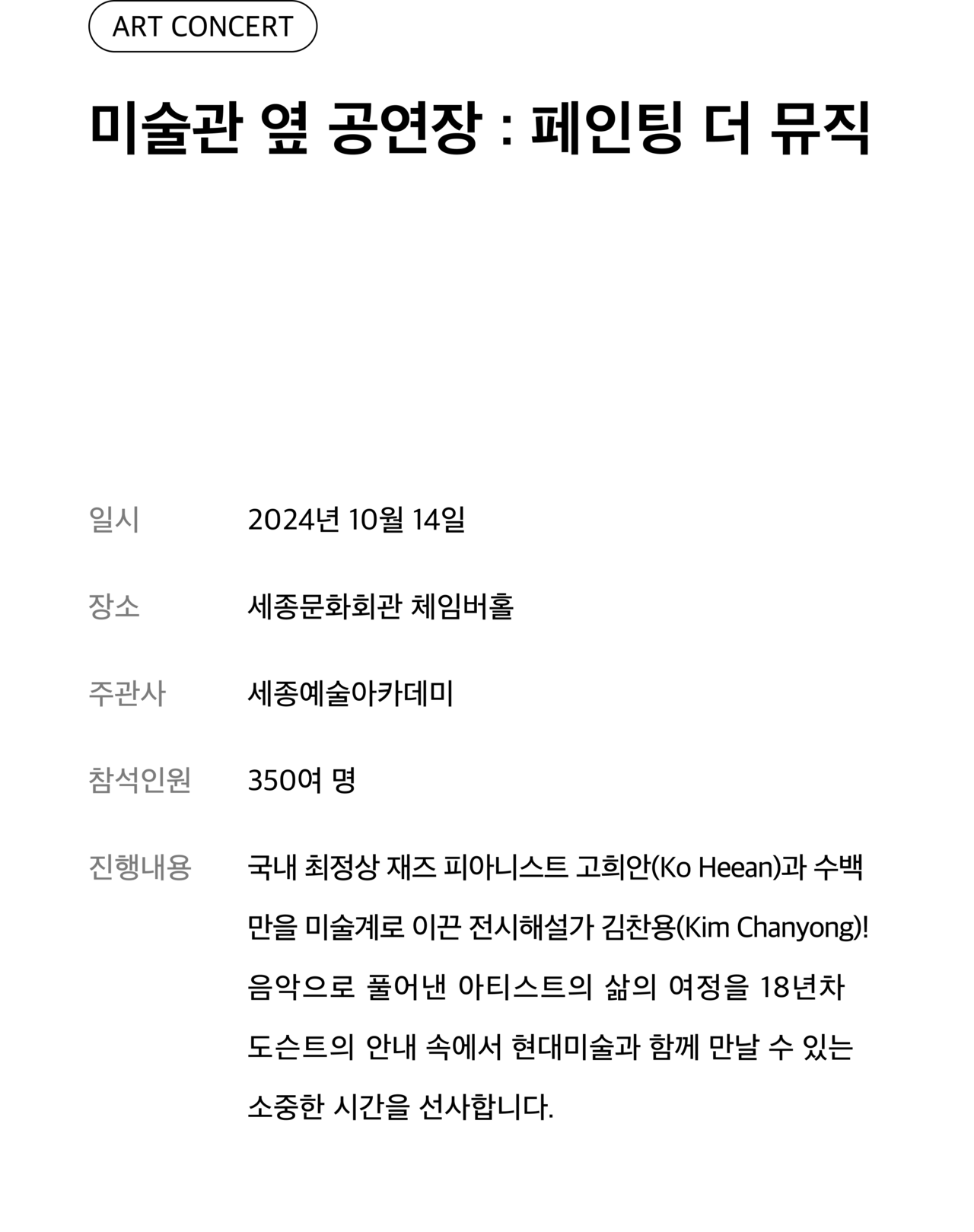 ART CONCERT

미술관 옆 공연장 : 페인팅 더 뮤직

일시 2024년 10월 14일

장소 세종문화회관 체임버홀

주관사 세종예술아카데미

참석인원 350여 명

진행내용 국내 최정상 재즈 피아니스트 고희안(Ko Heean)과 수백만을 미술계로 이끈 전시해설가 김찬용(Kim Chanyong)! 음악으로 풀어낸 아티스트의 삶의 여정을 18년차 도슨트의 안내 속에서 현대미술과 함께 만날 수 있는 소중한 시간을 선사합니다.